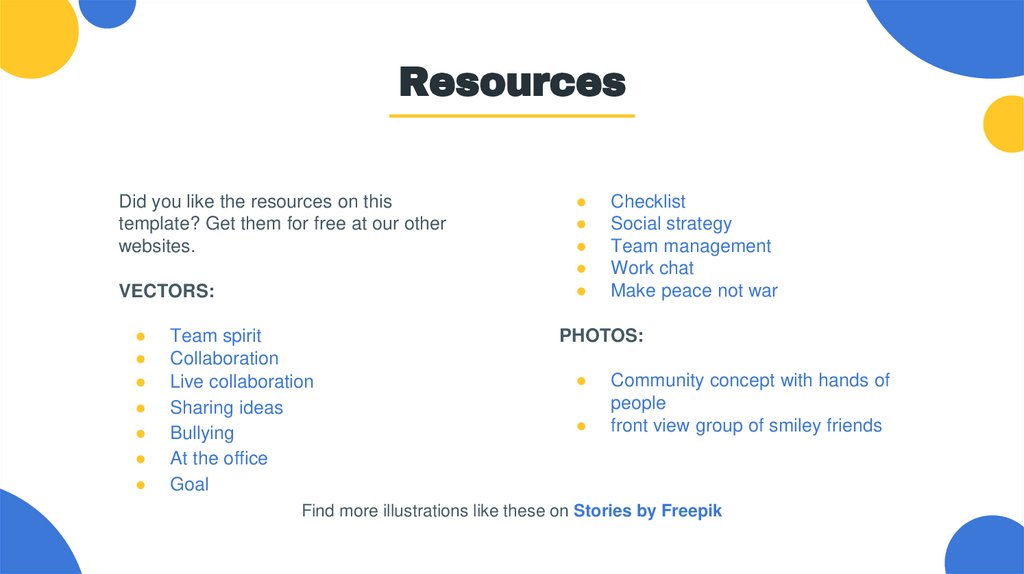 Resources

Did you like the resources on this template? Get them for free at our other websites.

VECTORS:

• Team spirit
• Collaboration
• Live collaboration
• Sharing ideas
• Bullying
• At the office
• Goal

• Checklist
• Social strategy
• Team management
• Work chat
• Make peace not war

PHOTOS:

• Community concept with hands of people
• front view group of smiley friends

Find more illustrations like these on Stories by Freepik